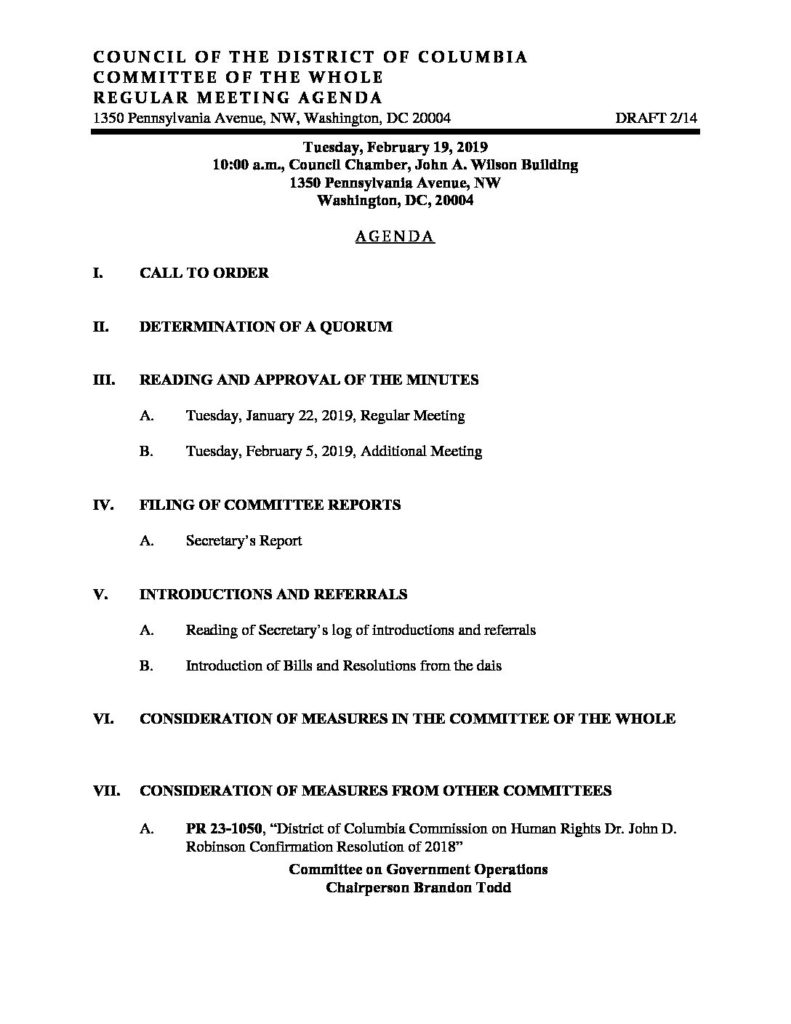 COUNCIL OF THE DISTRICT OF COLUMBIA
COMMITTEE OF THE WHOLE
REGULAR MEETING AGENDA
1350 Pennsylvania Avenue, NW, Washington, DC 20004 DRAFT 2/14

Tuesday, February 19, 2019
10:00 a.m., Council Chamber, John A. Wilson Building
1350 Pennsylvania Avenue, NW
Washington, DC, 20004

AGENDA

I. CALL TO ORDER

II. DETERMINATION OF A QUORUM

III. READING AND APPROVAL OF THE MINUTES

A. Tuesday, January 22, 2019, Regular Meeting

B. Tuesday, February 5, 2019, Additional Meeting

IV. FILING OF COMMITTEE REPORTS

A. Secretary's Report

V. INTRODUCTIONS AND REFERRALS

A. Reading of Secretary's log of introductions and referrals

B. Introduction of Bills and Resolutions from the dais

VI. CONSIDERATION OF MEASURES IN THE COMMITTEE OF THE WHOLE

VII. CONSIDERATION OF MEASURES FROM OTHER COMMITTEES

A. PR 23-1050, "District of Columbia Commission on Human Rights Dr. John D. Robinson Confirmation Resolution of 2018"

Committee on Government Operations
Chairperson Brandon Todd